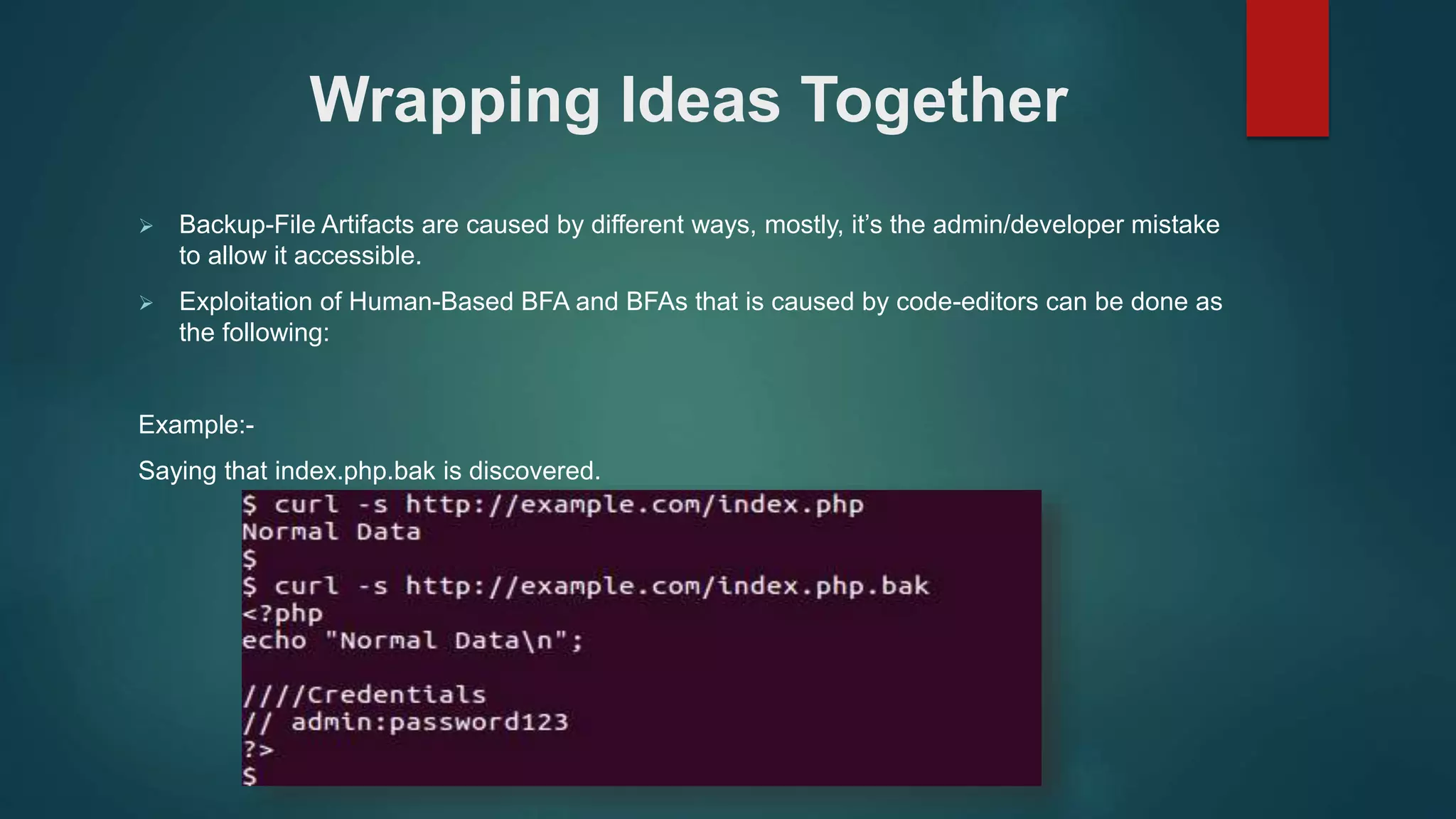 Wrapping Ideas Together

➢ Backup-File Artifacts are caused by different ways, mostly, it's the admin/developer mistake to allow it accessible.

➢ Exploitation of Human-Based BFA and BFAs that is caused by code-editors can be done as the following:

Example:-

Saying that index.php.bak is discovered.

$ curl -s http://example.com/index.php
Normal Data
$
$ curl -s http://example.com/index.php.bak
<?php
echo "Normal Data\n";

////Credentials
// admin:password123
?>
$